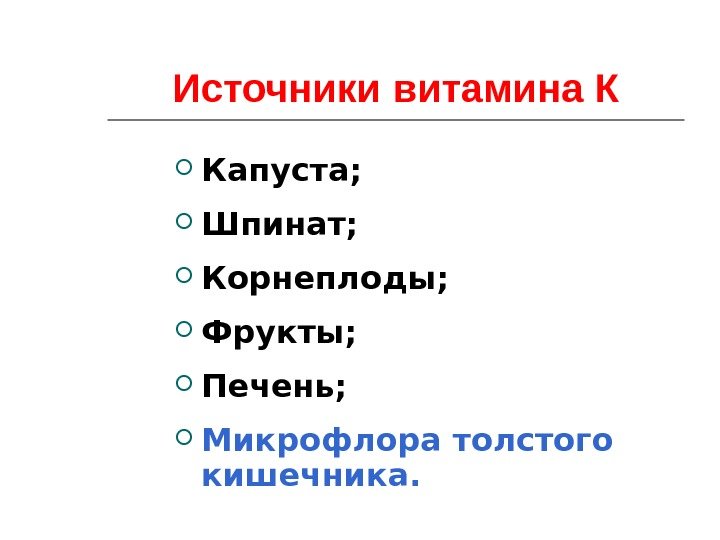 Источники витамина К

• Капуста;
• Шпинат;
• Корнеплоды;
• Фрукты;
• Печень;
• Микрофлора толстого кишечника.